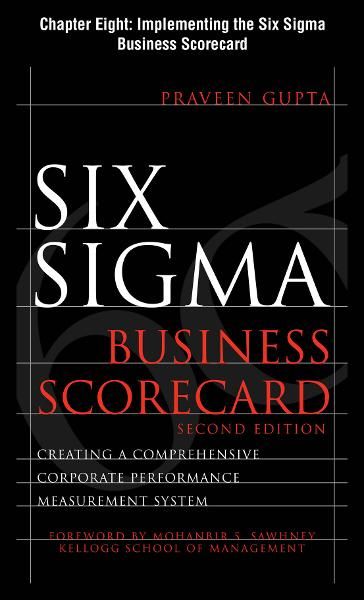 Chapter Eight: Implementing the Six Sigma Business Scorecard

PRAVEEN GUPTA

SIX SIGMA

BUSINESS SCORECARD

SECOND EDITION

CREATING A COMPREHENSIVE CORPORATE PERFORMANCE MEASUREMENT SYSTEM

FOREWORD BY MOHANBIR S. SAWHNEY
KELLOGG SCHOOL OF MANAGEMENT